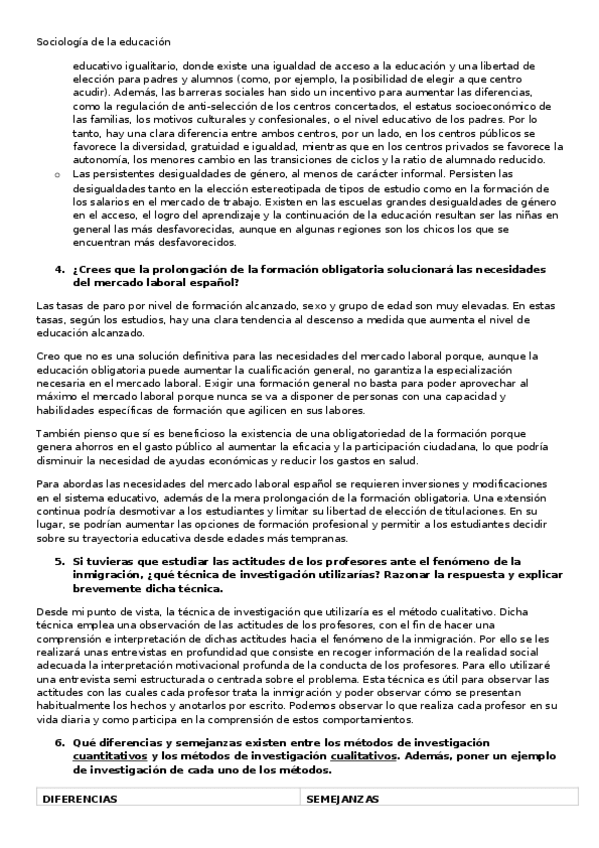 Sociología de la educación

educativo igualitario, donde existe una igualdad de acceso a la educación y una libertad de elección para padres y alumnos (como, por ejemplo, la posibilidad de elegir a que centro acudir). Además, las barreras sociales han sido un incentivo para aumentar las diferencias, como la regulación de anti-selección de los centros concertados, el estatus socioeconómico de las familias, los motivos culturales y confesionales, o el nivel educativo de los padres. Por lo tanto, hay una clara diferencia entre ambos centros, por un lado, en los centros públicos se favorece la diversidad, gratuidad e igualdad, mientras que en los centros privados se favorece la autonomía, los menores cambio en las transiciones de ciclos y la ratio de alumnado reducido.

o Las persistentes desigualdades de género, al menos de carácter informal. Persisten las desigualdades tanto en la elección estereotipada de tipos de estudio como en la formación de los salarios en el mercado de trabajo. Existen en las escuelas grandes desigualdades de género en el acceso, el logro del aprendizaje y la continuación de la educación resultan ser las niñas en general las más desfavorecidas, aunque en algunas regiones son los chicos los que se encuentran más desfavorecidos.

4. ¿Crees que la prolongación de la formación obligatoria solucionará las necesidades del mercado laboral español?

Las tasas de paro por nivel de formación alcanzado, sexo y grupo de edad son muy elevadas. En estas tasas, según los estudios, hay una clara tendencia al descenso a medida que aumenta el nivel de educación alcanzado.

Creo que no es una solución definitiva para las necesidades del mercado laboral porque, aunque la educación obligatoria puede aumentar la cualificación general, no garantiza la especialización necesaria en el mercado laboral. Exigir una formación general no basta para poder aprovechar al máximo el mercado laboral porque nunca se va a disponer de personas con una capacidad y habilidades específicas de formación que agilicen en sus labores.

También pienso que sí es beneficioso la existencia de una obligatoriedad de la formación porque genera ahorros en el gasto público al aumentar la eficacia y la participación ciudadana, lo que podría disminuir la necesidad de ayudas económicas y reducir los gastos en salud.

Para abordas las necesidades del mercado laboral español se requieren inversiones y modificaciones en el sistema educativo, además de la mera prolongación de la formación obligatoria. Una extensión continua podría desmotivar a los estudiantes y limitar su libertad de elección de titulaciones. En su lugar, se podrían aumentar las opciones de formación profesional y permitir a los estudiantes decidir sobre su trayectoria educativa desde edades más tempranas.

5. Si tuvieras que estudiar las actitudes de los profesores ante el fenómeno de la inmigración, ¿qué técnica de investigación utilizarías? Razonar la respuesta y explicar brevemente dicha técnica.

Desde mi punto de vista, la técnica de investigación que utilizaría es el método cualitativo. Dicha técnica emplea una observación de las actitudes de los profesores, con el fin de hacer una comprensión e interpretación de dichas actitudes hacia el fenómeno de la inmigración. Por ello se les realizará unas entrevistas en profundidad que consiste en recoger información de la realidad social adecuada la interpretación motivacional profunda de la conducta de los profesores. Para ello utilizaré una entrevista semi estructurada o centrada sobre el problema. Esta técnica es útil para observar las actitudes con las cuales cada profesor trata la inmigración y poder observar cómo se presentan habitualmente los hechos y anotarlos por escrito. Podemos observar lo que realiza cada profesor en su vida diaria y como participa en la comprensión de estos comportamientos.

6. Qué diferencias y semejanzas existen entre los métodos de investigación cuantitativos y los métodos de investigación cualitativos. Además, poner un ejemplo de investigación de cada uno de los métodos.

| DIFERENCIAS | SEMEJANZAS |
|---|---|